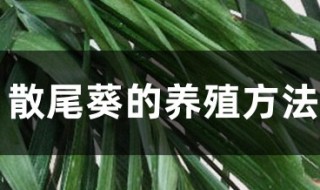 散尾葵的养殖方法